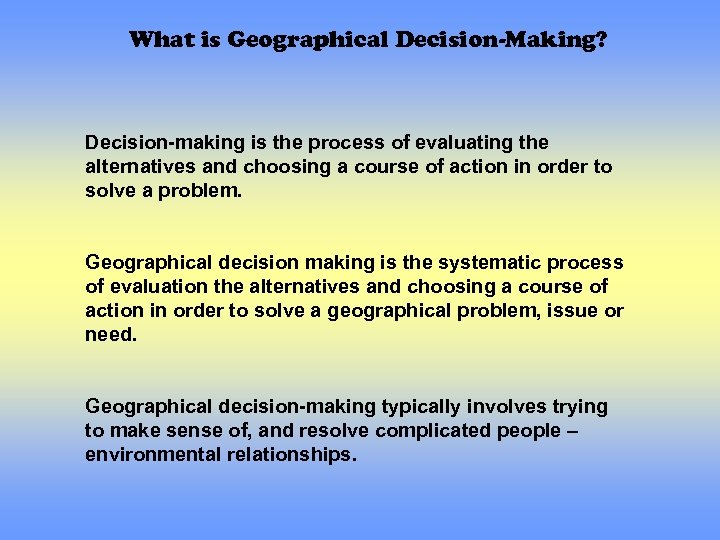 What is Geographical Decision-Making?

Decision-making is the process of evaluating the alternatives and choosing a course of action in order to solve a problem.

Geographical decision making is the systematic process of evaluation the alternatives and choosing a course of action in order to solve a geographical problem, issue or need.

Geographical decision-making typically involves trying to make sense of, and resolve complicated people – environmental relationships.